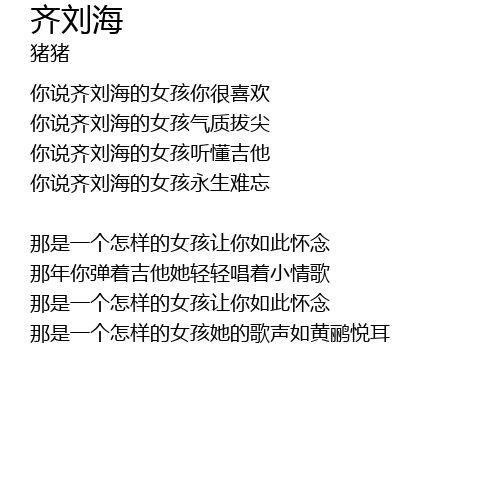 齐刘海
猪猪

你说齐刘海的女孩你很喜欢
你说齐刘海的女孩气质拔尖
你说齐刘海的女孩听懂吉他
你说齐刘海的女孩永生难忘

那是一个怎样的女孩让你如此怀念
那年你弹着吉他她轻轻唱着小情歌
那是一个怎样的女孩让你如此怀念
那是一个怎样的女孩她的歌声如黄鹂悦耳